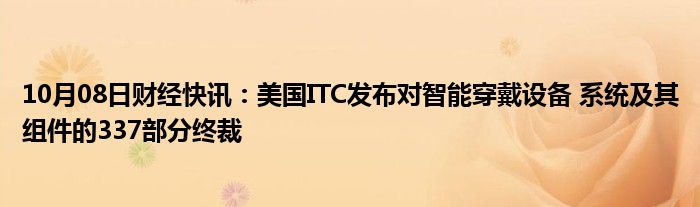 10月08日财经快讯：美国ITC发布对智能穿戴设备 系统及其组件的337部分终裁